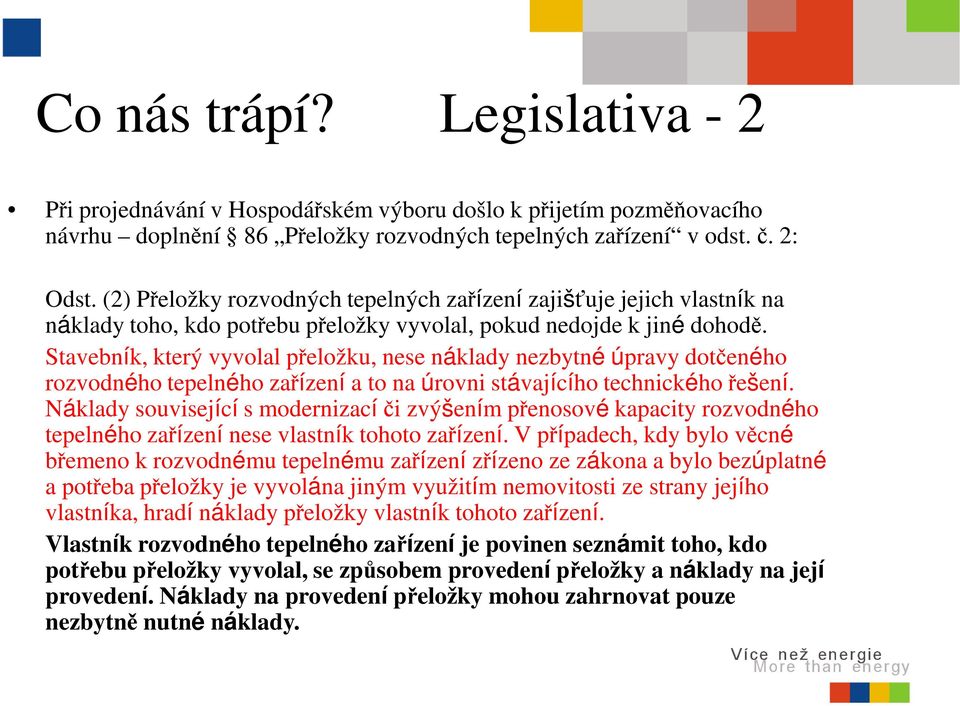 Co nás trápí? Legislativa - 2

• Při projednávání v Hospodářském výboru došlo k přijetím pozměňovacího návrhu – doplnění § 86 „Přeložky rozvodných tepelných zařízení“ v odst. č. 2:

Odst. (2) Přeložky rozvodných tepelných zařízení zajišťuje jejich vlastník na náklady toho, kdo potřebu přeložky vyvolal, pokud nedojde k jiné dohodě. Stavebník, který vyvolal přeložku, nese náklady nezbytné úpravy dotčeného rozvodného tepelného zařízení a to na úrovni stávajícího technického řešení. Náklady související s modernizací či zvýšením přenosové kapacity rozvodného tepelného zařízení nese vlastník tohoto zařízení. V případech, kdy bylo věcné břemeno k rozvodnému tepelnému zařízení zřízeno ze zákona a bylo bezúplatné a potřeba přeložky je vyvolána jiným využitím nemovitosti ze strany jejího vlastníka, hradí náklady přeložky vlastník tohoto zařízení.

Vlastník rozvodného tepelného zařízení je povinen seznámit toho, kdo potřebu přeložky vyvolal, se způsobem provedení přeložky a náklady na její provedení. Náklady na provedení přeložky mohou zahrnovat pouze nezbytně nutné náklady.

Více než energie
More than energy